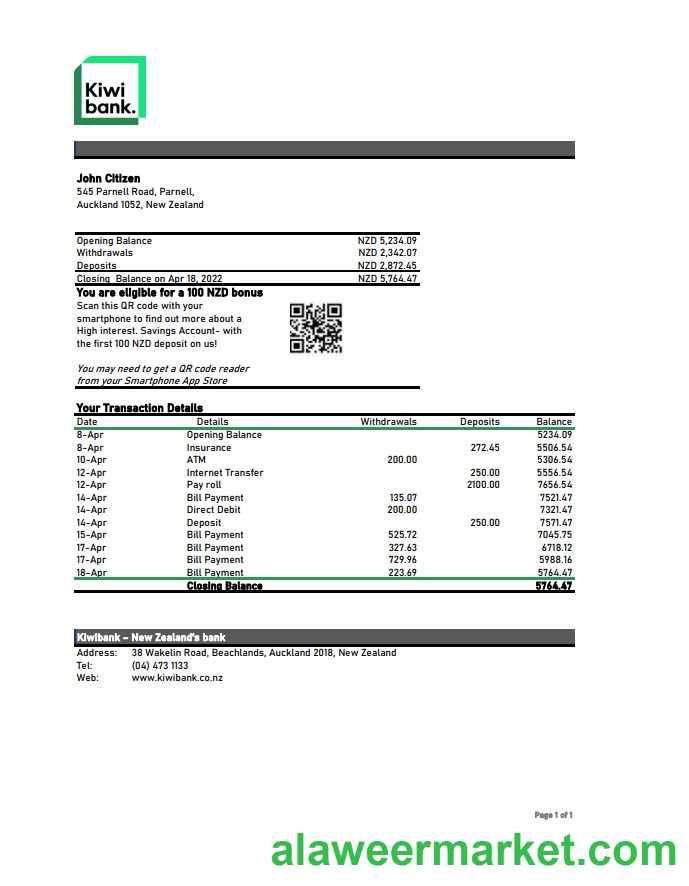 Kiwi bank.

John Citizen
545 Parnell Road, Parnell,
Auckland 1052, New Zealand

| | |
|---|---|
| Opening Balance | NZD 5,234.09 |
| Withdrawals | NZD 2,342.07 |
| Deposits | NZD 2,872.45 |
| Closing Balance on Apr 18, 2022 | NZD 5,764.47 |

You are eligible for a 100 NZD bonus
Scan this QR code with your smartphone to find out more about a High interest. Savings Account- with the first 100 NZD deposit on us!

You may need to get a QR code reader from your Smartphone App Store

Your Transaction Details

| Date | Details | Withdrawals | Deposits | Balance |
|---|---|---|---|---|
| 8-Apr | Opening Balance | | | 5234.09 |
| 8-Apr | Insurance | | 272.45 | 5506.54 |
| 10-Apr | ATM | 200.00 | | 5306.54 |
| 12-Apr | Internet Transfer | | 250.00 | 5556.54 |
| 12-Apr | Pay roll | | 2100.00 | 7656.54 |
| 14-Apr | Bill Payment | 135.07 | | 7521.47 |
| 14-Apr | Direct Debit | 200.00 | | 7321.47 |
| 14-Apr | Deposit | | 250.00 | 7571.47 |
| 15-Apr | Bill Payment | 525.72 | | 7045.75 |
| 17-Apr | Bill Payment | 327.63 | | 6718.12 |
| 17-Apr | Bill Payment | 729.96 | | 5988.16 |
| 18-Apr | Bill Payment | 223.69 | | 5764.47 |
| | Closing Balance | | | 5764.47 |

Kiwibank – New Zealand's bank
Address: 38 Wakelin Road, Beachlands, Auckland 2018, New Zealand
Tel: (04) 473 1133
Web: www.kiwibank.co.nz

Page 1 of 1

alaweermarket.com